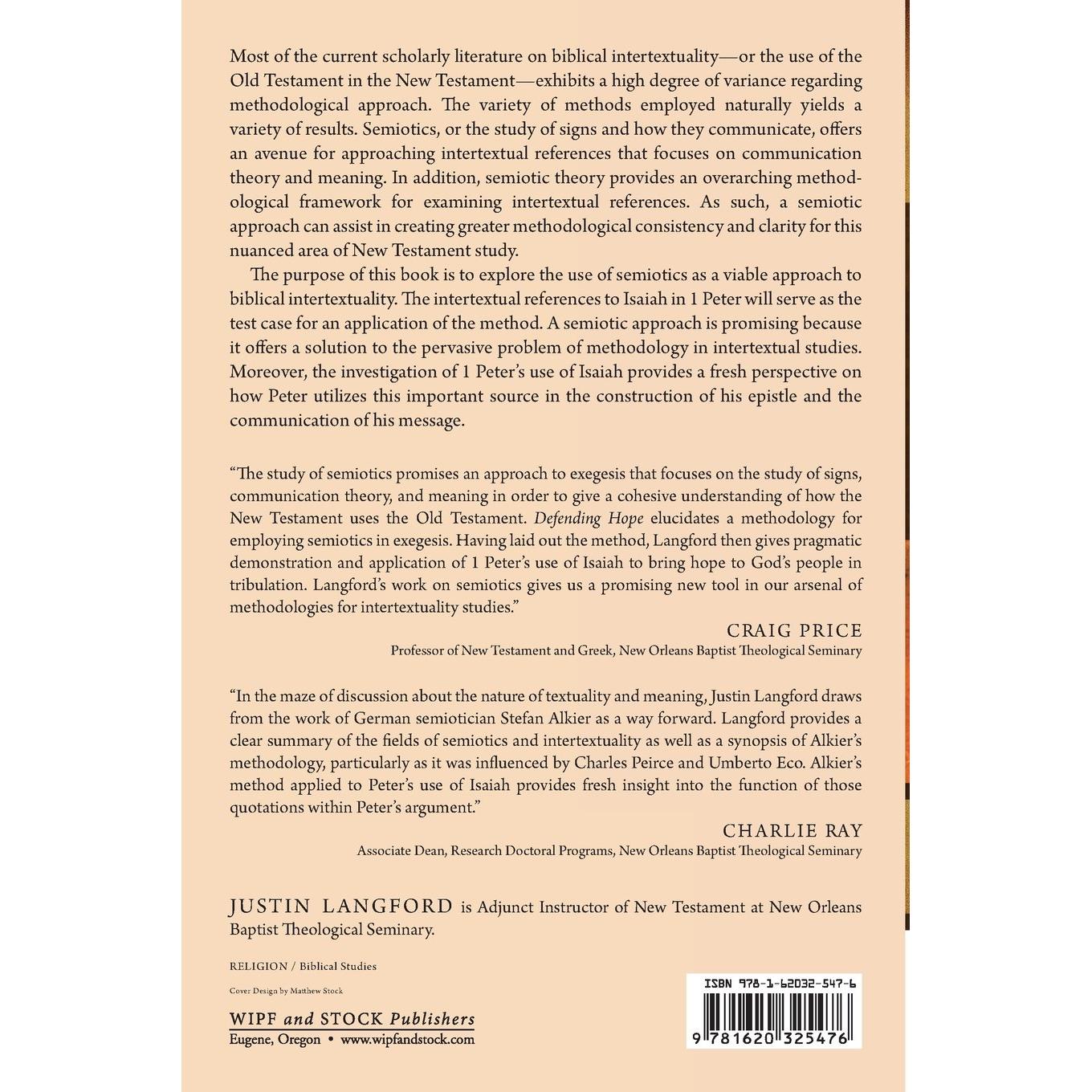 Most of the current scholarly literature on biblical intertextuality—or the use of the Old Testament in the New Testament—exhibits a high degree of variance regarding methodological approach. The variety of methods employed naturally yields a variety of results. Semiotics, or the study of signs and how they communicate, offers an avenue for approaching intertextual references that focuses on communication theory and meaning. In addition, semiotic theory provides an overarching methodological framework for examining intertextual references. As such, a semiotic approach can assist in creating greater methodological consistency and clarity for this nuanced area of New Testament study.

The purpose of this book is to explore the use of semiotics as a viable approach to biblical intertextuality. The intertextual references to Isaiah in 1 Peter will serve as the test case for an application of the method. A semiotic approach is promising because it offers a solution to the pervasive problem of methodology in intertextual studies. Moreover, the investigation of 1 Peter's use of Isaiah provides a fresh perspective on how Peter utilizes this important source in the construction of his epistle and the communication of his message.

"The study of semiotics promises an approach to exegesis that focuses on the study of signs, communication theory, and meaning in order to give a cohesive understanding of how the New Testament uses the Old Testament. Defending Hope elucidates a methodology for employing semiotics in exegesis. Having laid out the method, Langford then gives pragmatic demonstration and application of 1 Peter's use of Isaiah to bring hope to God's people in tribulation. Langford's work on semiotics gives us a promising new tool in our arsenal of methodologies for intertextuality studies."

CRAIG PRICE
Professor of New Testament and Greek, New Orleans Baptist Theological Seminary

"In the maze of discussion about the nature of textuality and meaning, Justin Langford draws from the work of German semiotician Stefan Alkier as a way forward. Langford provides a clear summary of the fields of semiotics and intertextuality as well as a synopsis of Alkier's methodology, particularly as it was influenced by Charles Peirce and Umberto Eco. Alkier's method applied to Peter's use of Isaiah provides fresh insight into the function of those quotations within Peter's argument."

CHARLIE RAY
Associate Dean, Research Doctoral Programs, New Orleans Baptist Theological Seminary

JUSTIN LANGFORD is Adjunct Instructor of New Testament at New Orleans Baptist Theological Seminary.

RELIGION / Biblical Studies

Cover Design by Matthew Stock

WIPF and STOCK Publishers
Eugene, Oregon • www.wipfandstock.com

ISBN 978-1-62032-547-6
9 781620 325476